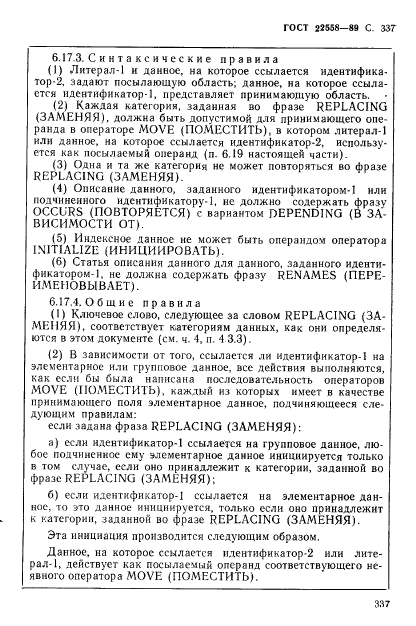 ГОСТ 22558—89 С. 337

6.17.3. Синтаксические правила

(1) Литерал-1 и данное, на которое ссылается идентификатор-2, задают посылающую область; данное, на которое ссылается идентификатор-1, представляет принимающую область.

(2) Каждая категория, заданная во фразе REPLACING (ЗАМЕНЯЯ), должна быть допустимой для принимающего операнда в операторе MOVE (ПОМЕСТИТЬ), в котором литерал-1 или данное, на которое ссылается идентификатор-2, используется как посылаемый операнд (п. 6.19 настоящей части).

(3) Одна и та же категория не может повторяться во фразе REPLACING (ЗАМЕНЯЯ).

(4) Описание данного, заданного идентификатором-1 или подчиненного идентификатору-1, не должно содержать фразу OCCURS (ПОВТОРЯЕТСЯ) с вариантом DEPENDING (В ЗАВИСИМОСТИ ОТ).

(5) Индексное данное не может быть операндом оператора INITIALIZE (ИНИЦИИРОВАТЬ).

(6) Статья описания данного для данного, заданного идентификатором-1, не должна содержать фразу RENAMES (ПЕРЕИМЕНОВЫВАЕТ).

6.17.4. Общие правила

(1) Ключевое слово, следующее за словом REPLACING (ЗАМЕНЯЯ), соответствует категориям данных, как они определяются в этом документе (см. ч. 4, п. 4.3.3).

(2) В зависимости от того, ссылается ли идентификатор-1 на элементарное или групповое данное, все действия выполняются, как если бы была написана последовательность операторов MOVE (ПОМЕСТИТЬ), каждый из которых имеет в качестве принимающего поля элементарное данное, подчиняющееся следующим правилам:

если задана фраза REPLACING (ЗАМЕНЯЯ):

а) если идентификатор-1 ссылается на групповое данное, любое подчиненное ему элементарное данное инициируется только в том случае, если оно принадлежит к категории, заданной во фразе REPLACING (ЗАМЕНЯЯ);

б) если идентификатор-1 ссылается на элементарное данное, то это данное инициируется, только если оно принадлежит к категории, заданной во фразе REPLACING (ЗАМЕНЯЯ).

Эта инициация производится следующим образом.

Данное, на которое ссылается идентификатор-2 или литерал-1, действует как посылаемый операнд соответствующего неявного оператора MOVE (ПОМЕСТИТЬ).

337